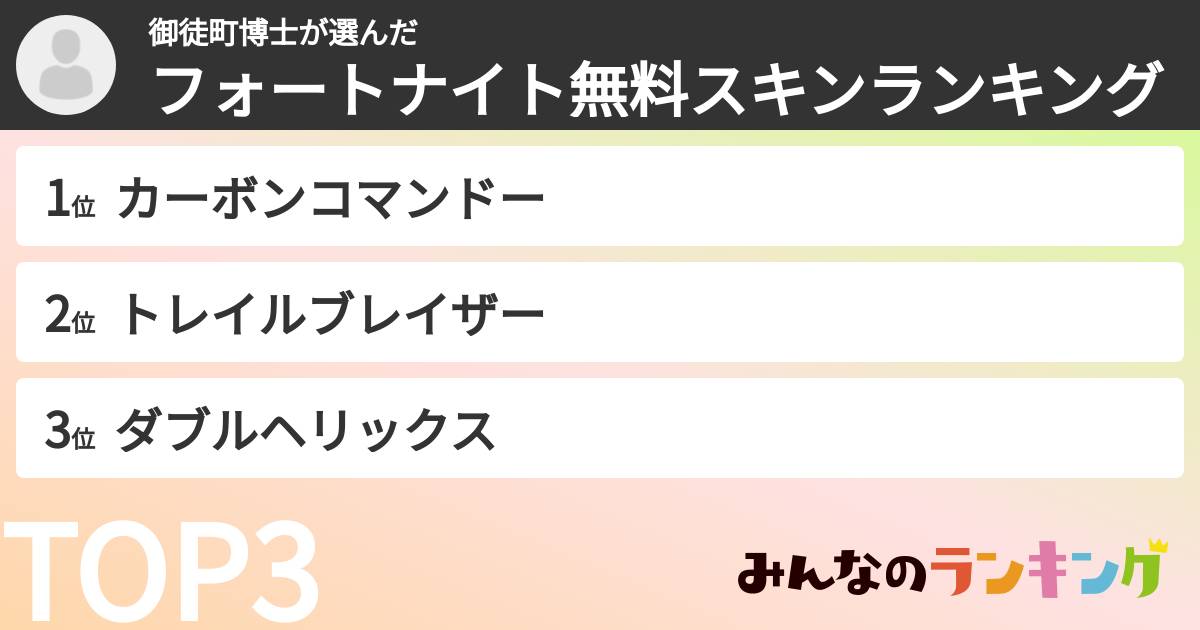 御徒町博士が選んだ
フォートナイト無料スキンランキング

1位 カーボンコマンドー

2位 トレイルブレイザー

3位 ダブルヘリックス

TOP3

みんなのランキング